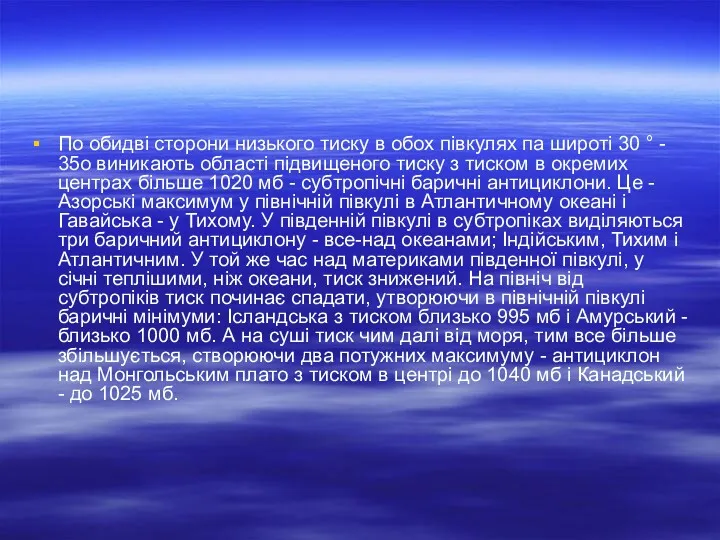 По обидві сторони низького тиску в обох півкулях па широті 30 ° - 35о виникають області підвищеного тиску з тиском в окремих центрах більше 1020 мб - субтропічні баричні антициклони. Це - Азорські максимум у північній півкулі в Атлантичному океані і Гавайська - у Тихому. У південній півкулі в субтропіках виділяються три баричний антициклону - все-над океанами; Індійським, Тихим і Атлантичним. У той же час над материками південної півкулі, у січні теплішими, ніж океани, тиск знижений. На північ від субтропіків тиск починає спадати, утворюючи в північній півкулі баричні мінімуми: Ісландська з тиском близько 995 мб і Амурський - близько 1000 мб. А на суші тиск чим далі від моря, тим все більше збільшується, створюючи два потужних максимуму - антициклон над Монгольським плато з тиском в центрі до 1040 мб і Канадський - до 1025 мб.